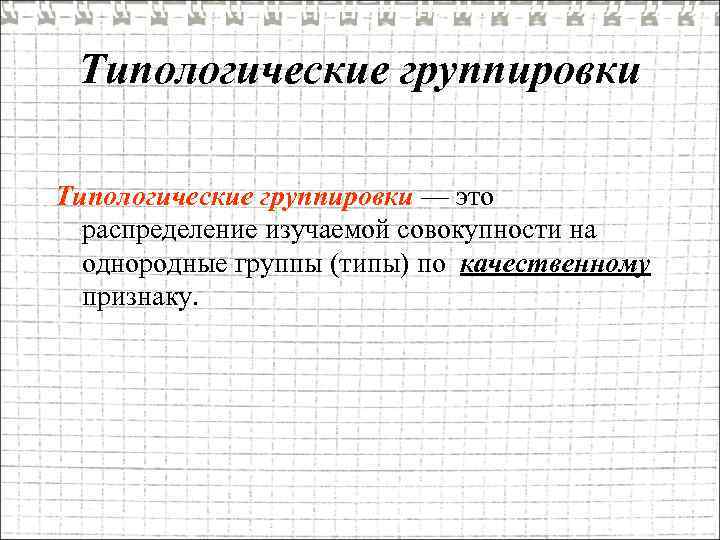 Типологические группировки

Типологические группировки — это распределение изучаемой совокупности на однородные группы (типы) по качественному признаку.